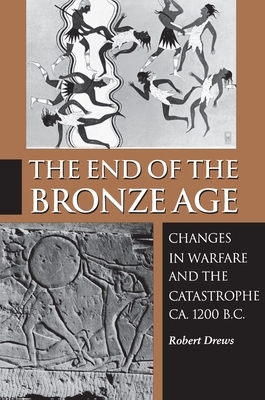 THE END OF THE BRONZE AGE

CHANGES IN WARFARE AND THE CATASTROPHE CA. 1200 B.C.

Robert Drews